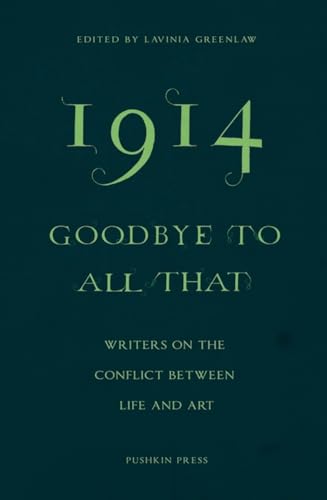 EDITED BY LAVINIA GREENLAW

1914

GOODBYE TO ALL THAT

WRITERS ON THE CONFLICT BETWEEN LIFE AND ART

PUSHKIN PRESS